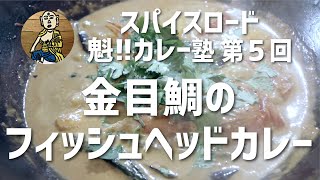 スパイスロード
魁!!カレー塾 第５回

金目鯛の
フィッシュヘッドカレー